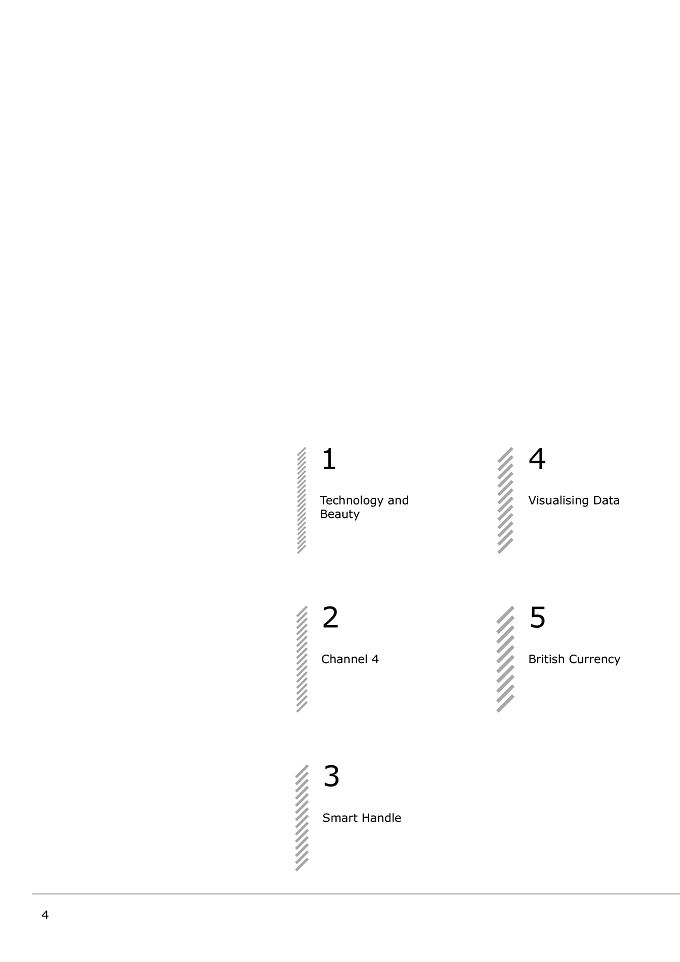 1

Technology and Beauty

2

Channel 4

3

Smart Handle

4

Visualising Data

5

British Currency

4